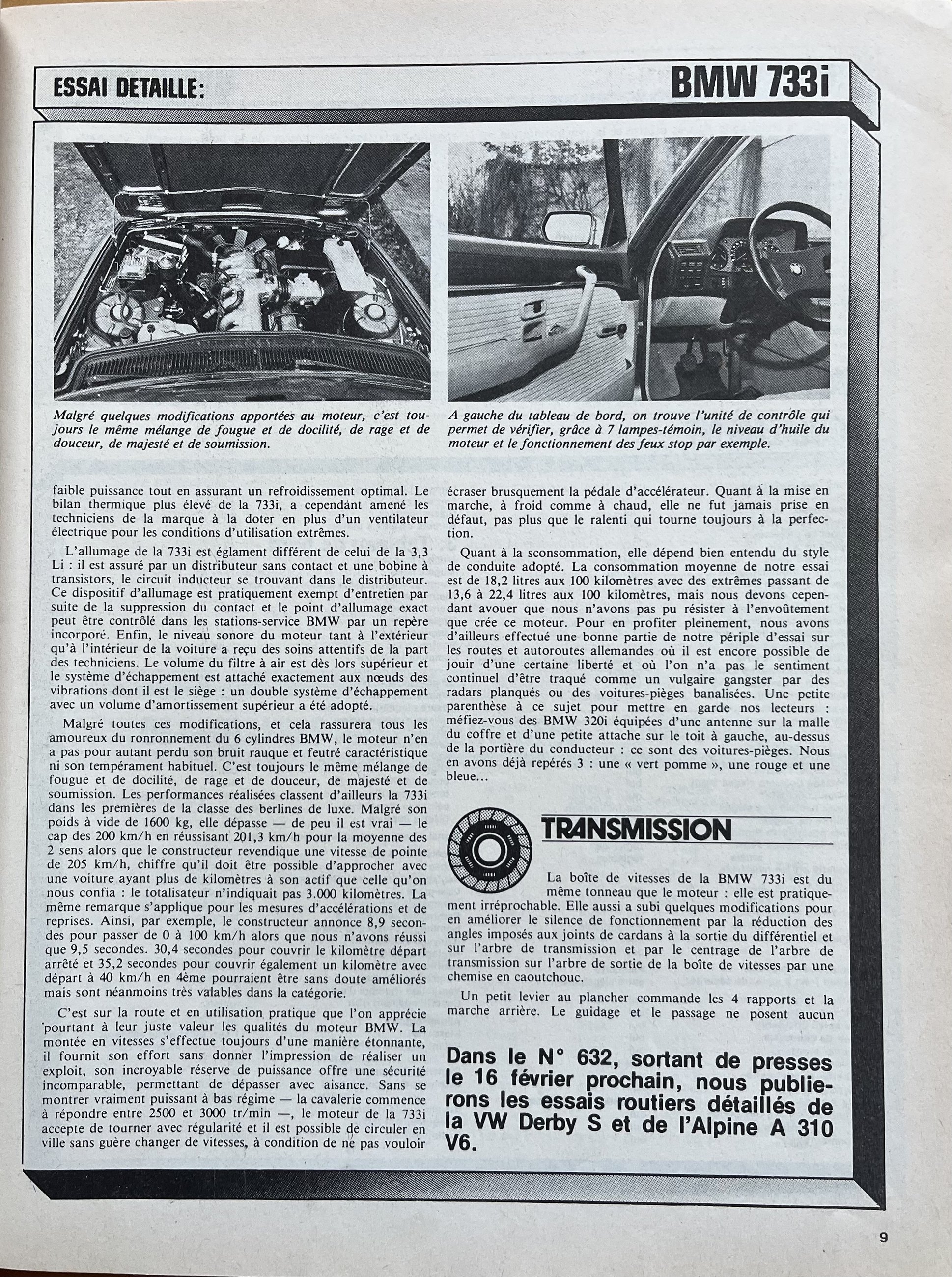 ESSAI DETAILLE: BMW 733i

Malgré quelques modifications apportées au moteur, c'est toujours le même mélange de fougue et de docilité, de rage et de douceur, de majesté et de soumission.

A gauche du tableau de bord, on trouve l'unité de contrôle qui permet de vérifier, grâce à 7 lampes-témoin, le niveau d'huile du moteur et le fonctionnement des feux stop par exemple.

faible puissance tout en assurant un refroidissement optimal. Le bilan thermique plus élevé de la 733i, a cependant amené les techniciens de la marque à la doter en plus d'un ventilateur électrique pour les conditions d'utilisation extrêmes.

L'allumage de la 733i est églament différent de celui de la 3,3 Li : il est assuré par un distributeur sans contact et une bobine à transistors, le circuit inducteur se trouvant dans le distributeur. Ce dispositif d'allumage est pratiquement exempt d'entretien par suite de la suppression du contact et le point d'allumage exact peut être contrôlé dans les stations-service BMW par un repère incorporé. Enfin, le niveau sonore du moteur tant à l'extérieur qu'à l'intérieur de la voiture a reçu des soins attentifs de la part des techniciens. Le volume du filtre à air est dès lors supérieur et le système d'échappement est attaché exactement aux nœuds des vibrations dont il est le siège : un double système d'échappement avec un volume d'amortissement supérieur a été adopté.

Malgré toutes ces modifications, et cela rassurera tous les amoureux du ronronnement du 6 cylindres BMW, le moteur n'en a pas pour autant perdu son bruit rauque et feutré caractéristique ni son tempérament habituel. C'est toujours le même mélange de fougue et de docilité, de rage et de douceur, de majesté et de soumission. Les performances réalisées classent d'ailleurs la 733i dans les premières de la classe des berlines de luxe. Malgré son poids à vide de 1600 kg, elle dépasse — de peu il est vrai — le cap des 200 km/h en réussissant 201,3 km/h pour la moyenne des 2 sens alors que le constructeur revendique une vitesse de pointe de 205 km/h, chiffre qu'il doit être possible d'approcher avec une voiture ayant plus de kilomètres à son actif que celle qu'on nous confia : le totalisateur n'indiquait pas 3.000 kilomètres. La même remarque s'applique pour les mesures d'accélérations et de reprises. Ainsi, par exemple, le constructeur annonce 8,9 secondes pour passer de 0 à 100 km/h alors que nous n'avons réussi que 9,5 secondes. 30,4 secondes pour couvrir le kilomètre départ arrêté et 35,2 secondes pour couvrir également un kilomètre avec départ à 40 km/h en 4ème pourraient être sans doute améliorés mais sont néanmoins très valables dans la catégorie.

C'est sur la route et en utilisation pratique que l'on apprécie pourtant à leur juste valeur les qualités du moteur BMW. La montée en vitesses s'effectue toujours d'une manière étonnante, il fournit son effort sans donner l'impression de réaliser un exploit, son incroyable réserve de puissance offre une sécurité incomparable, permettant de dépasser avec aisance. Sans se montrer vraiment puissant à bas régime — la cavalerie commence à répondre entre 2500 et 3000 tr/min —, le moteur de la 733i accepte de tourner avec régularité et il est possible de circuler en ville sans guère changer de vitesses, à condition de ne pas vouloir écraser brusquement la pédale d'accélérateur. Quant à la mise en marche, à froid comme à chaud, elle ne fut jamais prise en défaut, pas plus que le ralenti qui tourne toujours à la perfection.

Quant à la sconsommation, elle dépend bien entendu du style de conduite adopté. La consommation moyenne de notre essai est de 18,2 litres aux 100 kilomètres avec des extrêmes passant de 13,6 à 22,4 litres aux 100 kilomètres, mais nous devons cependant avouer que nous n'avons pas pu résister à l'envoûtement que crée ce moteur. Pour en profiter pleinement, nous avons d'ailleurs effectué une bonne partie de notre périple d'essai sur les routes et autoroutes allemandes où il est encore possible de jouir d'une certaine liberté et où l'on n'a pas le sentiment continuel d'être traqué comme un vulgaire gangster par des radars planqués ou des voitures-pièges banalisées. Une petite parenthèse à ce sujet pour mettre en garde nos lecteurs : méfiez-vous des BMW 320i équipées d'une antenne sur la malle du coffre et d'une petite attache sur le toit à gauche, au-dessus de la portière du conducteur : ce sont des voitures-pièges. Nous en avons déjà repérés 3 : une « vert pomme », une rouge et une bleue...

TRANSMISSION

La boîte de vitesses de la BMW 733i est du même tonneau que le moteur : elle est pratiquement irréprochable. Elle aussi a subi quelques modifications pour en améliorer le silence de fonctionnement par la réduction des angles imposés aux joints de cardans à la sortie du différentiel et sur l'arbre de transmission et par le centrage de l'arbre de transmission sur l'arbre de sortie de la boîte de vitesses par une chemise en caoutchouc.

Un petit levier au plancher commande les 4 rapports et la marche arrière. Le guidage et le passage ne posent aucun

Dans le N° 632, sortant de presses le 16 février prochain, nous publierons les essais routiers détaillés de la VW Derby S et de l'Alpine A 310 V6.

9